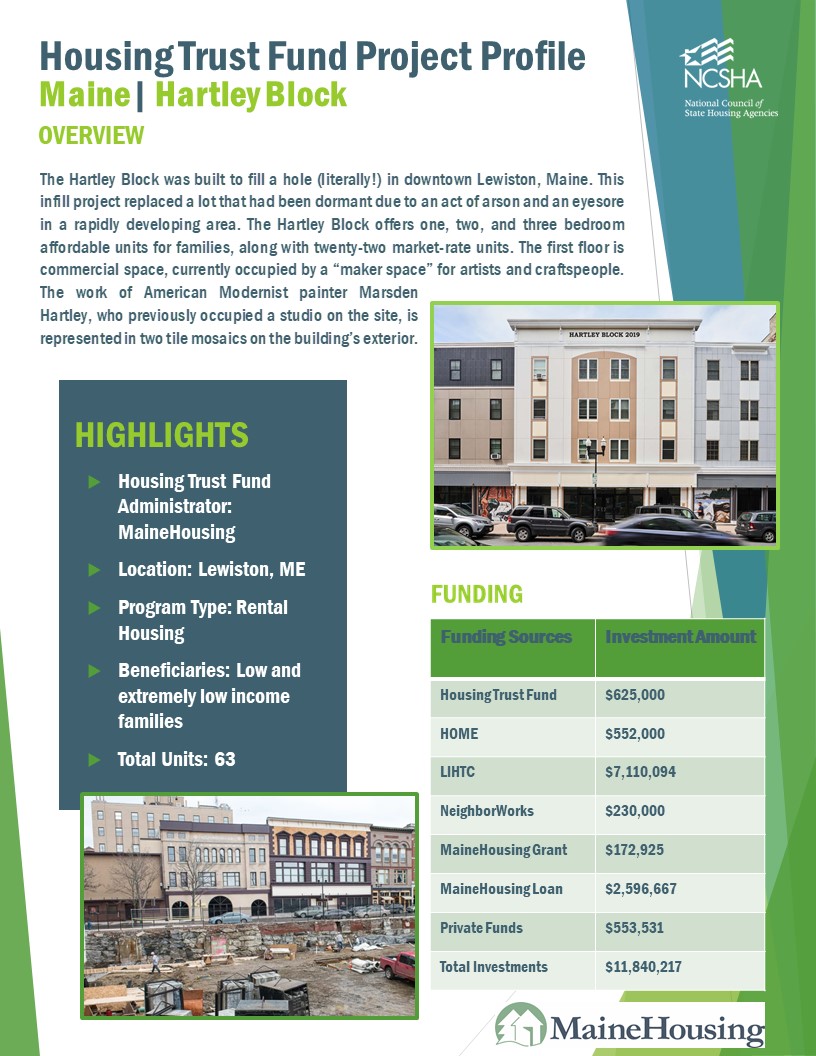 Housing Trust Fund Project Profile
Maine | Hartley Block

NCSHA
National Council of State Housing Agencies

OVERVIEW

The Hartley Block was built to fill a hole (literally!) in downtown Lewiston, Maine. This infill project replaced a lot that had been dormant due to an act of arson and an eyesore in a rapidly developing area. The Hartley Block offers one, two, and three bedroom affordable units for families, along with twenty-two market-rate units. The first floor is commercial space, currently occupied by a "maker space" for artists and craftspeople. The work of American Modernist painter Marsden Hartley, who previously occupied a studio on the site, is represented in two tile mosaics on the building's exterior.

HARTLEY BLOCK 2019

HIGHLIGHTS

► Housing Trust Fund Administrator: MaineHousing
► Location: Lewiston, ME
► Program Type: Rental Housing
► Beneficiaries: Low and extremely low income families
► Total Units: 63

FUNDING

| Funding Sources | Investment Amount |
|---|---|
| Housing Trust Fund | $625,000 |
| HOME | $552,000 |
| LIHTC | $7,110,094 |
| NeighborWorks | $230,000 |
| MaineHousing Grant | $172,925 |
| MaineHousing Loan | $2,596,667 |
| Private Funds | $553,531 |
| Total Investments | $11,840,217 |

MaineHousing